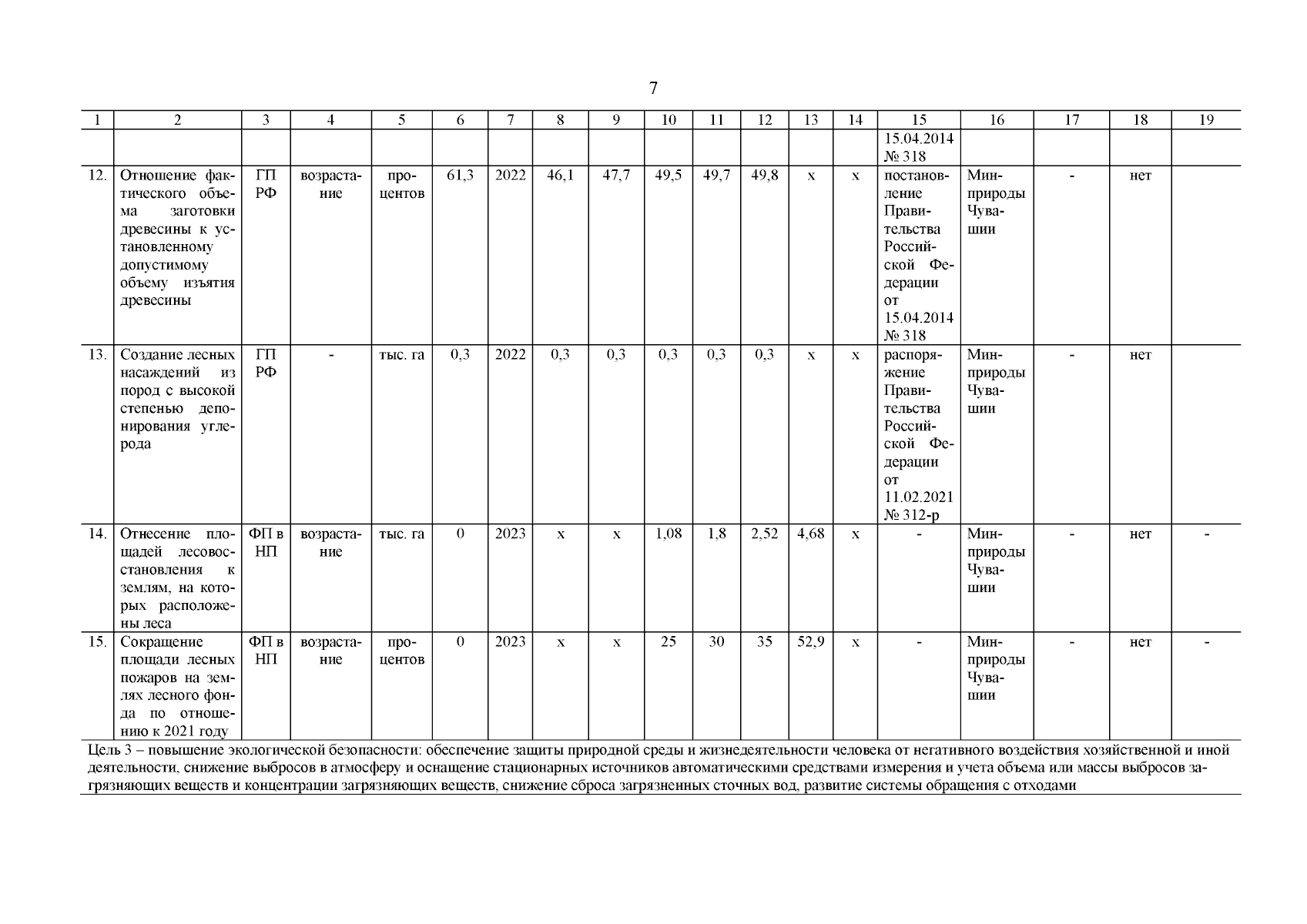 7

| 1 | 2 | 3 | 4 | 5 | 6 | 7 | 8 | 9 | 10 | 11 | 12 | 13 | 14 | 15 | 16 | 17 | 18 | 19 |
|---|---|---|---|---|---|---|---|---|---|---|---|---|---|---|---|---|---|---|
| | | | | | | | | | | | | | | 15.04.2014 № 318 | | | | |
| 12. | Отношение фактического объема заготовки древесины к установленному допустимому объему изъятия древесины | ГП РФ | возрастание | процентов | 61,3 | 2022 | 46,1 | 47,7 | 49,5 | 49,7 | 49,8 | х | х | постановление Правительства Российской Федерации от 15.04.2014 № 318 | Минприроды Чувашии | - | нет | |
| 13. | Создание лесных насаждений из пород с высокой степенью депонирования углерода | ГП РФ | - | тыс. га | 0,3 | 2022 | 0,3 | 0,3 | 0,3 | 0,3 | 0,3 | х | х | распоряжение Правительства Российской Федерации от 11.02.2021 № 312-р | Минприроды Чувашии | - | нет | |
| 14. | Отнесение площадей лесовосстановления к землям, на которых расположены леса | ФП в НП | возрастание | тыс. га | 0 | 2023 | х | х | 1,08 | 1,8 | 2,52 | 4,68 | х | - | Минприроды Чувашии | - | нет | - |
| 15. | Сокращение площади лесных пожаров на землях лесного фонда по отношению к 2021 году | ФП в НП | возрастание | процентов | 0 | 2023 | х | х | 25 | 30 | 35 | 52,9 | х | - | Минприроды Чувашии | - | нет | - |

Цель 3 – повышение экологической безопасности: обеспечение защиты природной среды и жизнедеятельности человека от негативного воздействия хозяйственной и иной деятельности, снижение выбросов в атмосферу и оснащение стационарных источников автоматическими средствами измерения и учета объема или массы выбросов загрязняющих веществ и концентрации загрязняющих веществ, снижение сброса загрязненных сточных вод, развитие системы обращения с отходами